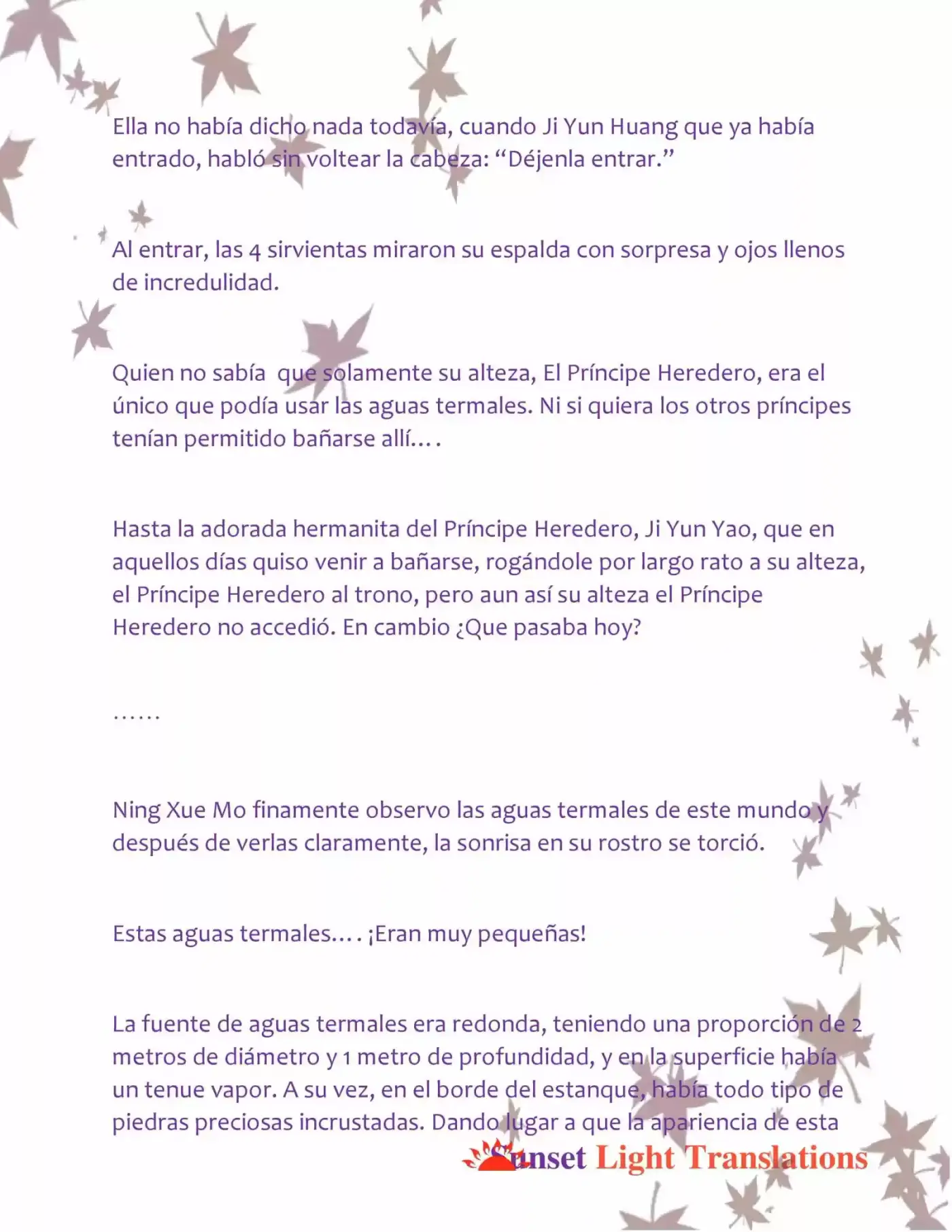 Ella no había dicho nada todavía, cuando Ji Yun Huang que ya había entrado, habló sin voltear la cabeza: "Déjenla entrar."

Al entrar, las 4 sirvientas miraron su espalda con sorpresa y ojos llenos de incredulidad.

Quien no sabía que solamente su alteza, El Príncipe Heredero, era el único que podía usar las aguas termales. Ni si quiera los otros príncipes tenían permitido bañarse allí….

Hasta la adorada hermanita del Príncipe Heredero, Ji Yun Yao, que en aquellos días quiso venir a bañarse, rogándole por largo rato a su alteza, el Príncipe Heredero al trono, pero aun así su alteza el Príncipe Heredero no accedió. En cambio ¿Que pasaba hoy?

……

Ning Xue Mo finamente observo las aguas termales de este mundo y después de verlas claramente, la sonrisa en su rostro se torció.

Estas aguas termales…. ¡Eran muy pequeñas!

La fuente de aguas termales era redonda, teniendo una proporción de 2 metros de diámetro y 1 metro de profundidad, y en la superficie había un tenue vapor. A su vez, en el borde del estanque, había todo tipo de piedras preciosas incrustadas. Dando lugar a que la apariencia de esta

Sunset Light Translations